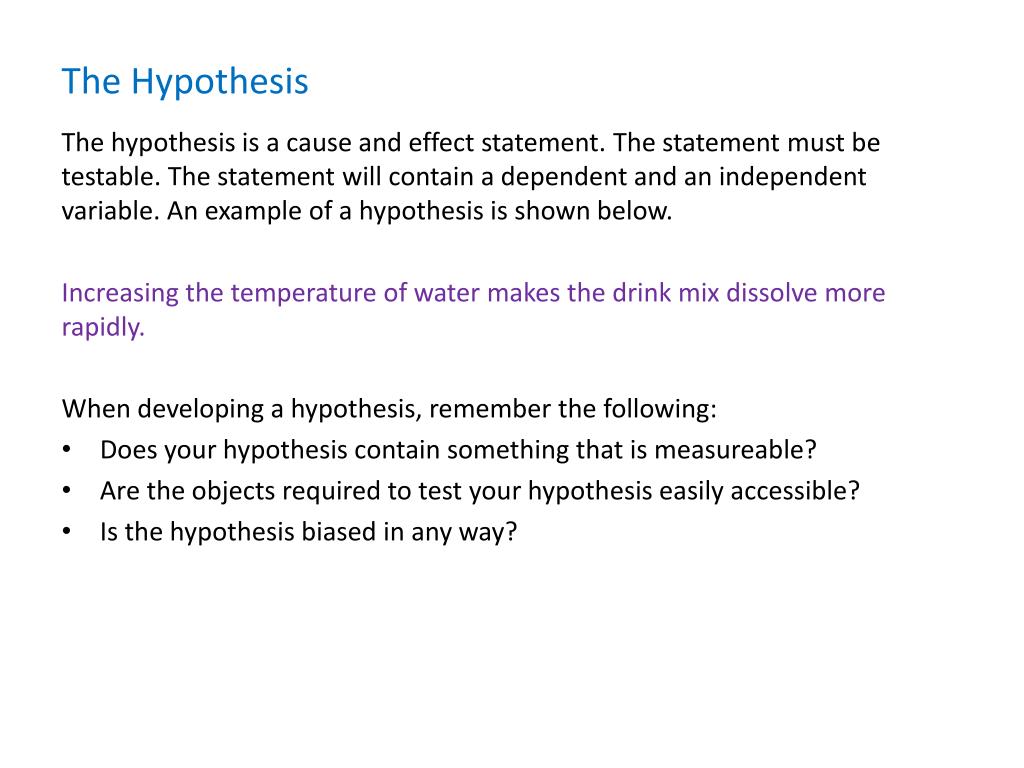 The Hypothesis

The hypothesis is a cause and effect statement. The statement must be testable. The statement will contain a dependent and an independent variable. An example of a hypothesis is shown below.

Increasing the temperature of water makes the drink mix dissolve more rapidly.

When developing a hypothesis, remember the following:
• Does your hypothesis contain something that is measureable?
• Are the objects required to test your hypothesis easily accessible?
• Is the hypothesis biased in any way?